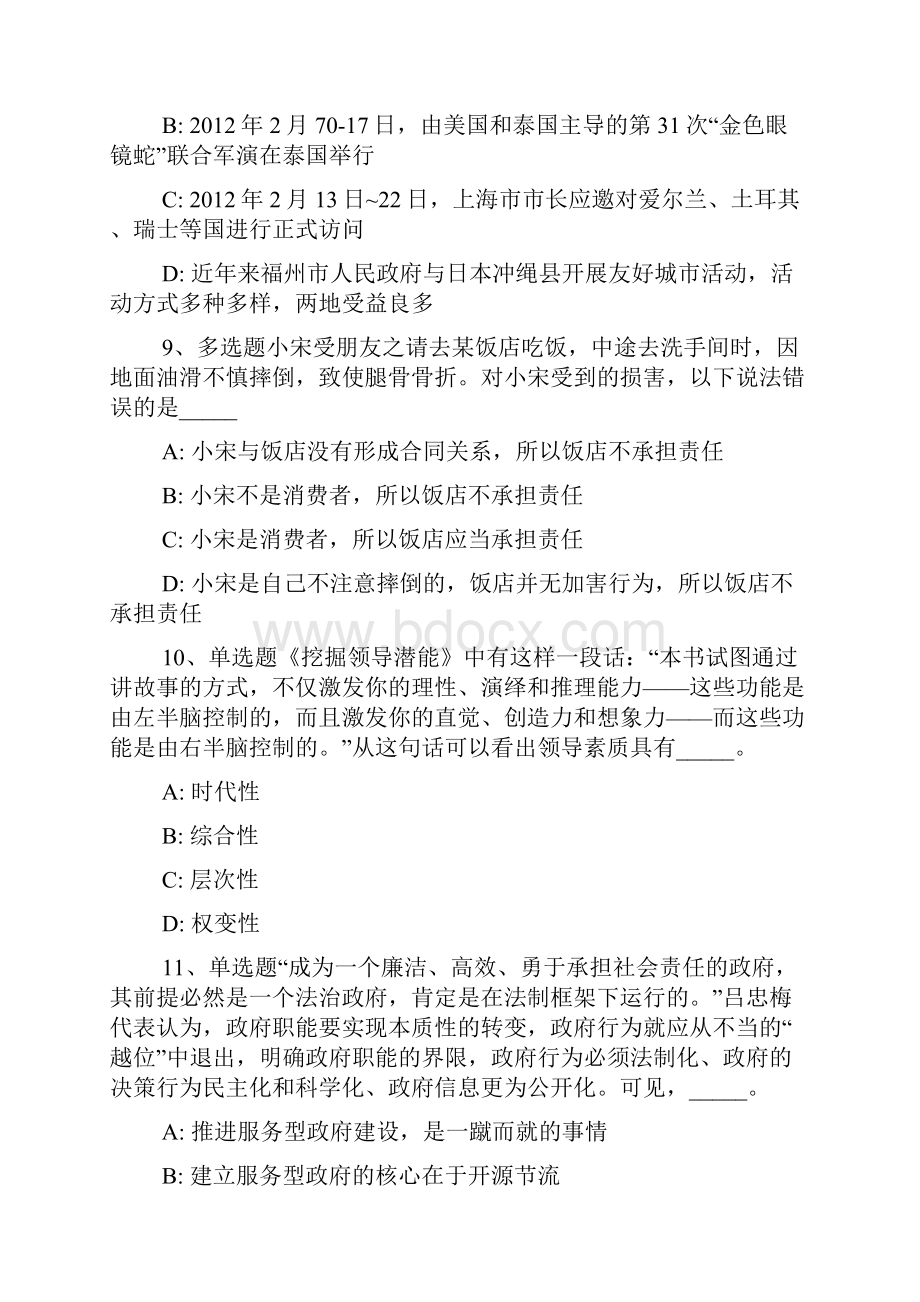 B: 2012 年 2 月 70-17 日，由美国和泰国主导的第 31 次“金色眼镜蛇”联合军演在泰国举行

C: 2012 年 2 月 13 日~22 日，上海市市长应邀对爱尔兰、土耳其、瑞士等国进行正式访问

D: 近年来福州市人民政府与日本冲绳县开展友好城市活动，活动方式多种多样，两地受益良多

9、多选题小宋受朋友之请去某饭店吃饭，中途去洗手间时，因地面油滑不慎摔倒，致使腿骨骨折。对小宋受到的损害，以下说法错误的是_____

A: 小宋与饭店没有形成合同关系，所以饭店不承担责任

B: 小宋不是消费者，所以饭店不承担责任

C: 小宋是消费者，所以饭店应当承担责任

D: 小宋是自己不注意摔倒的，饭店并无加害行为，所以饭店不承担责任

www.bdocx.com

10、单选题《挖掘领导潜能》中有这样一段话：“本书试图通过讲故事的方式，不仅激发你的理性、演绎和推理能力——这些功能是由左半脑控制的，而且激发你的直觉、创造力和想象力——而这些功能是由右半脑控制的。”从这句话可以看出领导素质具有_____。

A: 时代性

B: 综合性

C: 层次性

D: 权变性

11、单选题“成为一个廉洁、高效、勇于承担社会责任的政府，其前提必然是一个法治政府，肯定是在法制框架下运行的。”吕忠梅代表认为，政府职能要实现本质性的转变，政府行为就应从不当的“越位”中退出，明确政府职能的界限，政府行为必须法制化、政府的决策行为民主化和科学化、政府信息更为公开化。可见，_____。

A: 推进服务型政府建设，是一蹴而就的事情

B: 建立服务型政府的核心在于开源节流